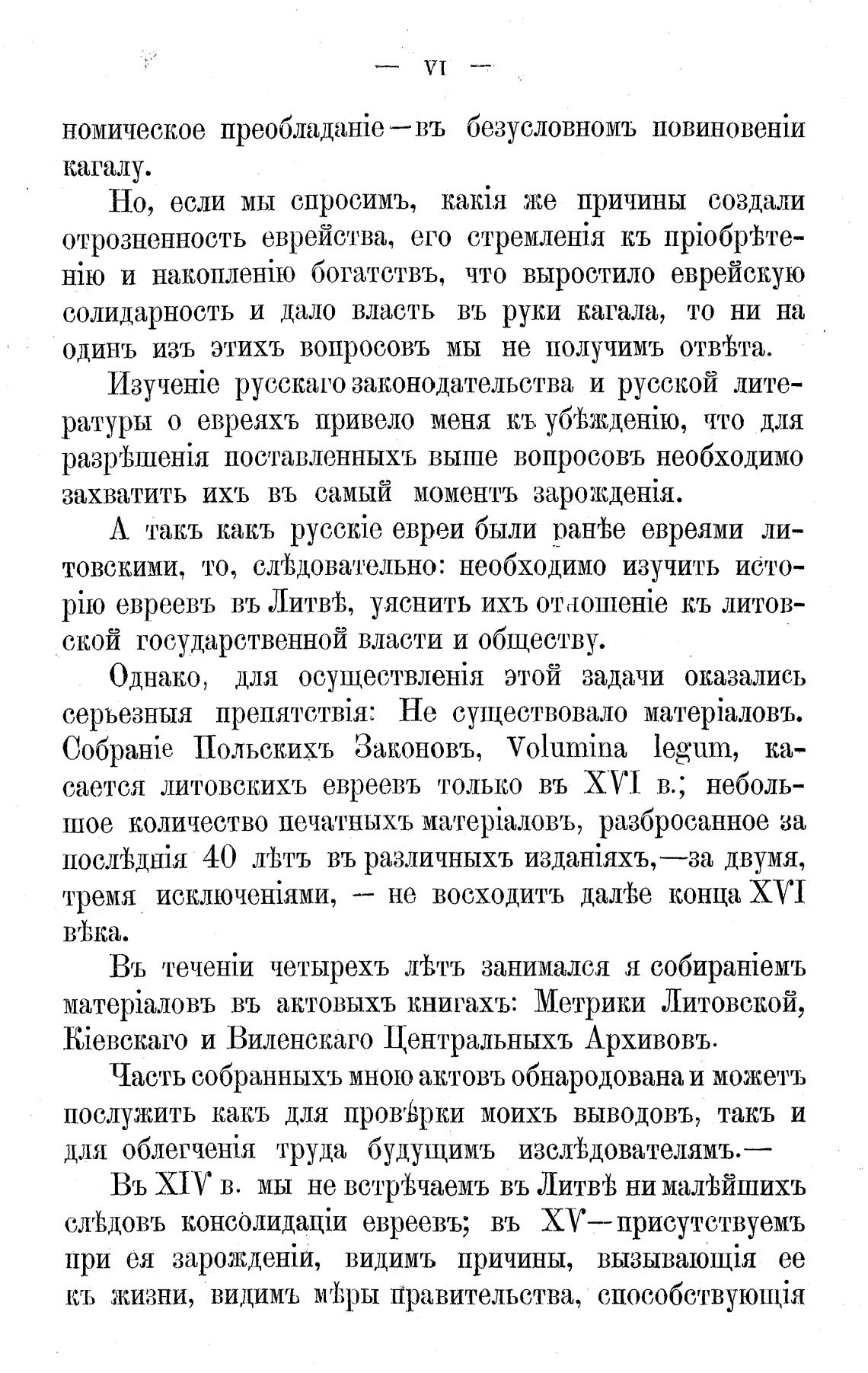 — VI —

номическое преобладаніе—въ безусловномъ повиновеніи кагалу.

Но, если мы спросимъ, какія же причины создали отрозненность еврейства, его стремленія къ пріобрѣтенію и накопленію богатствъ, что выростило еврейскую солидарность и дало власть въ руки кагала, то ни на одинъ изъ этихъ вопросовъ мы не получимъ отвѣта.

Изученіе русскаго законодательства и русской литературы о евреяхъ привело меня къ убѣжденію, что для разрѣшенія поставленныхъ выше вопросовъ необходимо захватить ихъ въ самый моментъ зарожденія.

А такъ какъ русскіе евреи были ранѣе евреями литовскими, то, слѣдовательно: необходимо изучить исторію евреевъ въ Литвѣ, уяснить ихъ отношеніе къ литовской государственной власти и обществу.

Однако, для осуществленія этой задачи оказались серьезныя препятствія: Не существовало матеріаловъ. Собраніе Польскихъ Законовъ, Volumina legum, касается литовскихъ евреевъ только въ XVI в.; небольшое количество печатныхъ матеріаловъ, разбросанное за послѣднія 40 лѣтъ въ различныхъ изданіяхъ,—за двумя, тремя исключеніями, — не восходитъ далѣе конца XVI вѣка.

Въ теченіи четырехъ лѣтъ занимался я собираніемъ матеріаловъ въ актовыхъ книгахъ: Метрики Литовской, Кіевскаго и Виленскаго Центральныхъ Архивовъ.

Часть собранныхъ мною актовъ обнародована и можетъ послужить какъ для провѣрки моихъ выводовъ, такъ и для облегченія труда будущимъ изслѣдователямъ.—

Въ XIV в. мы не встрѣчаемъ въ Литвѣ ни малѣйшихъ слѣдовъ консолидаціи евреевъ; въ XV—присутствуемъ при ея зарожденіи, видимъ причины, вызывающія ее къ жизни, видимъ мѣры правительства, способствующія